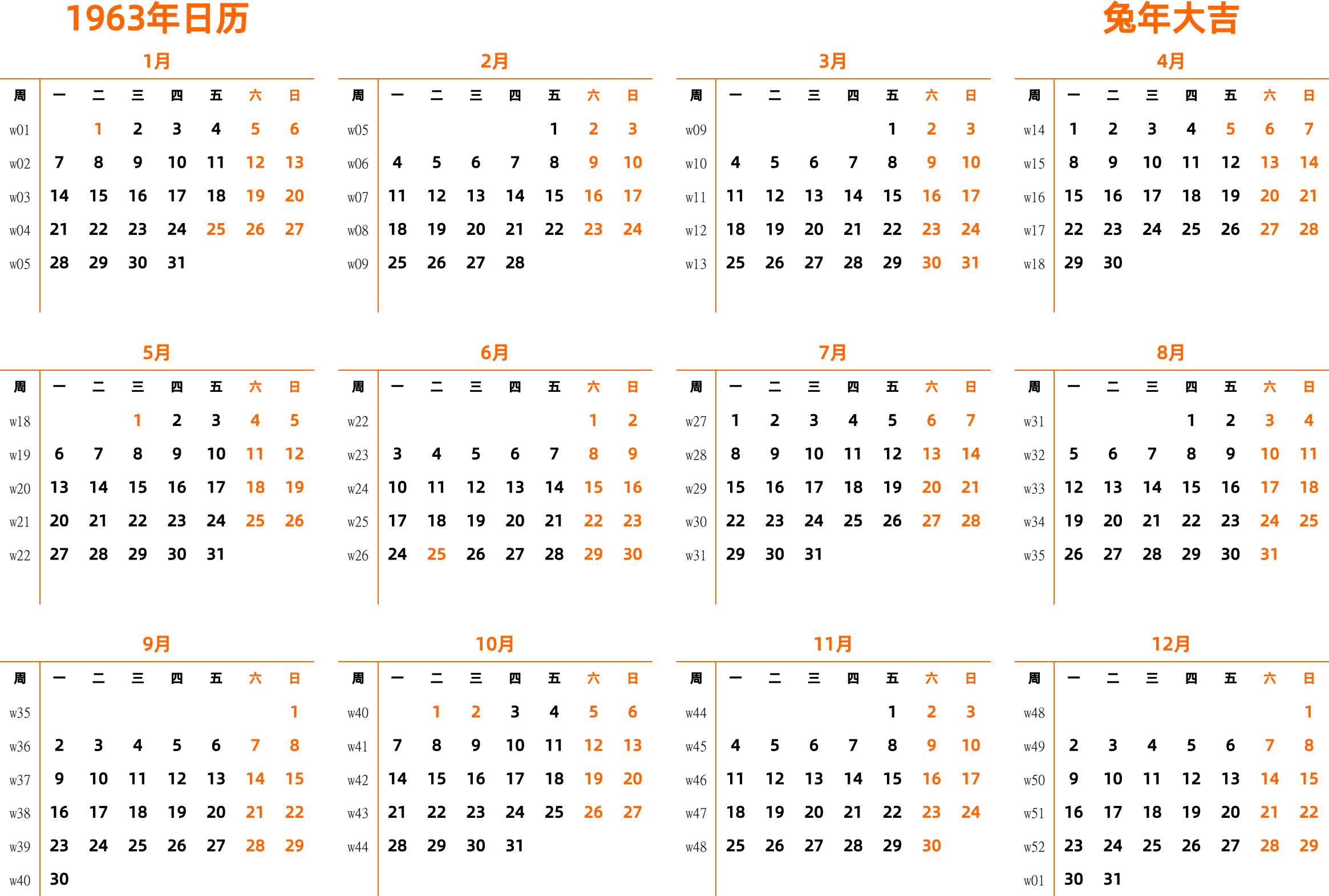 1963年日历

兔年大吉

1月

| 周 | 一 | 二 | 三 | 四 | 五 | 六 | 日 |
|---|---|---|---|---|---|---|---|
| w01 | | 1 | 2 | 3 | 4 | 5 | 6 |
| w02 | 7 | 8 | 9 | 10 | 11 | 12 | 13 |
| w03 | 14 | 15 | 16 | 17 | 18 | 19 | 20 |
| w04 | 21 | 22 | 23 | 24 | 25 | 26 | 27 |
| w05 | 28 | 29 | 30 | 31 | | | |

2月

| 周 | 一 | 二 | 三 | 四 | 五 | 六 | 日 |
|---|---|---|---|---|---|---|---|
| w05 | | | | | 1 | 2 | 3 |
| w06 | 4 | 5 | 6 | 7 | 8 | 9 | 10 |
| w07 | 11 | 12 | 13 | 14 | 15 | 16 | 17 |
| w08 | 18 | 19 | 20 | 21 | 22 | 23 | 24 |
| w09 | 25 | 26 | 27 | 28 | | | |

3月

| 周 | 一 | 二 | 三 | 四 | 五 | 六 | 日 |
|---|---|---|---|---|---|---|---|
| w09 | | | | | 1 | 2 | 3 |
| w10 | 4 | 5 | 6 | 7 | 8 | 9 | 10 |
| w11 | 11 | 12 | 13 | 14 | 15 | 16 | 17 |
| w12 | 18 | 19 | 20 | 21 | 22 | 23 | 24 |
| w13 | 25 | 26 | 27 | 28 | 29 | 30 | 31 |

4月

| 周 | 一 | 二 | 三 | 四 | 五 | 六 | 日 |
|---|---|---|---|---|---|---|---|
| w14 | 1 | 2 | 3 | 4 | 5 | 6 | 7 |
| w15 | 8 | 9 | 10 | 11 | 12 | 13 | 14 |
| w16 | 15 | 16 | 17 | 18 | 19 | 20 | 21 |
| w17 | 22 | 23 | 24 | 25 | 26 | 27 | 28 |
| w18 | 29 | 30 | | | | | |

5月

| 周 | 一 | 二 | 三 | 四 | 五 | 六 | 日 |
|---|---|---|---|---|---|---|---|
| w18 | | | 1 | 2 | 3 | 4 | 5 |
| w19 | 6 | 7 | 8 | 9 | 10 | 11 | 12 |
| w20 | 13 | 14 | 15 | 16 | 17 | 18 | 19 |
| w21 | 20 | 21 | 22 | 23 | 24 | 25 | 26 |
| w22 | 27 | 28 | 29 | 30 | 31 | | |

6月

| 周 | 一 | 二 | 三 | 四 | 五 | 六 | 日 |
|---|---|---|---|---|---|---|---|
| w22 | | | | | | 1 | 2 |
| w23 | 3 | 4 | 5 | 6 | 7 | 8 | 9 |
| w24 | 10 | 11 | 12 | 13 | 14 | 15 | 16 |
| w25 | 17 | 18 | 19 | 20 | 21 | 22 | 23 |
| w26 | 24 | 25 | 26 | 27 | 28 | 29 | 30 |

7月

| 周 | 一 | 二 | 三 | 四 | 五 | 六 | 日 |
|---|---|---|---|---|---|---|---|
| w27 | 1 | 2 | 3 | 4 | 5 | 6 | 7 |
| w28 | 8 | 9 | 10 | 11 | 12 | 13 | 14 |
| w29 | 15 | 16 | 17 | 18 | 19 | 20 | 21 |
| w30 | 22 | 23 | 24 | 25 | 26 | 27 | 28 |
| w31 | 29 | 30 | 31 | | | | |

8月

| 周 | 一 | 二 | 三 | 四 | 五 | 六 | 日 |
|---|---|---|---|---|---|---|---|
| w31 | | | | 1 | 2 | 3 | 4 |
| w32 | 5 | 6 | 7 | 8 | 9 | 10 | 11 |
| w33 | 12 | 13 | 14 | 15 | 16 | 17 | 18 |
| w34 | 19 | 20 | 21 | 22 | 23 | 24 | 25 |
| w35 | 26 | 27 | 28 | 29 | 30 | 31 | |

9月

| 周 | 一 | 二 | 三 | 四 | 五 | 六 | 日 |
|---|---|---|---|---|---|---|---|
| w35 | | | | | | | 1 |
| w36 | 2 | 3 | 4 | 5 | 6 | 7 | 8 |
| w37 | 9 | 10 | 11 | 12 | 13 | 14 | 15 |
| w38 | 16 | 17 | 18 | 19 | 20 | 21 | 22 |
| w39 | 23 | 24 | 25 | 26 | 27 | 28 | 29 |
| w40 | 30 | | | | | | |

10月

| 周 | 一 | 二 | 三 | 四 | 五 | 六 | 日 |
|---|---|---|---|---|---|---|---|
| w40 | | 1 | 2 | 3 | 4 | 5 | 6 |
| w41 | 7 | 8 | 9 | 10 | 11 | 12 | 13 |
| w42 | 14 | 15 | 16 | 17 | 18 | 19 | 20 |
| w43 | 21 | 22 | 23 | 24 | 25 | 26 | 27 |
| w44 | 28 | 29 | 30 | 31 | | | |

11月

| 周 | 一 | 二 | 三 | 四 | 五 | 六 | 日 |
|---|---|---|---|---|---|---|---|
| w44 | | | | | 1 | 2 | 3 |
| w45 | 4 | 5 | 6 | 7 | 8 | 9 | 10 |
| w46 | 11 | 12 | 13 | 14 | 15 | 16 | 17 |
| w47 | 18 | 19 | 20 | 21 | 22 | 23 | 24 |
| w48 | 25 | 26 | 27 | 28 | 29 | 30 | |

12月

| 周 | 一 | 二 | 三 | 四 | 五 | 六 | 日 |
|---|---|---|---|---|---|---|---|
| w48 | | | | | | | 1 |
| w49 | 2 | 3 | 4 | 5 | 6 | 7 | 8 |
| w50 | 9 | 10 | 11 | 12 | 13 | 14 | 15 |
| w51 | 16 | 17 | 18 | 19 | 20 | 21 | 22 |
| w52 | 23 | 24 | 25 | 26 | 27 | 28 | 29 |
| w01 | 30 | 31 | | | | | |